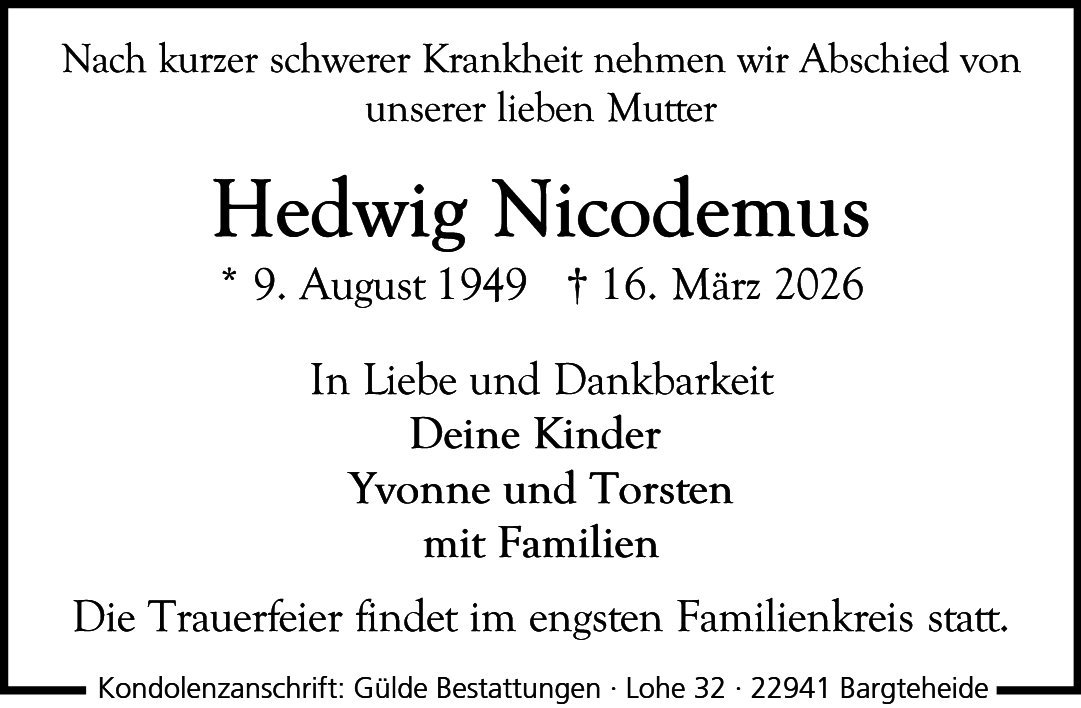 Nach kurzer schwerer Krankheit nehmen wir Abschied von unserer lieben Mutter

Hedwig Nicodemus

* 9. August 1949 † 16. März 2026

In Liebe und Dankbarkeit
Deine Kinder
Yvonne und Torsten
mit Familien

Die Trauerfeier findet im engsten Familienkreis statt.

Kondolenzanschrift: Gülde Bestattungen · Lohe 32 · 22941 Bargteheide